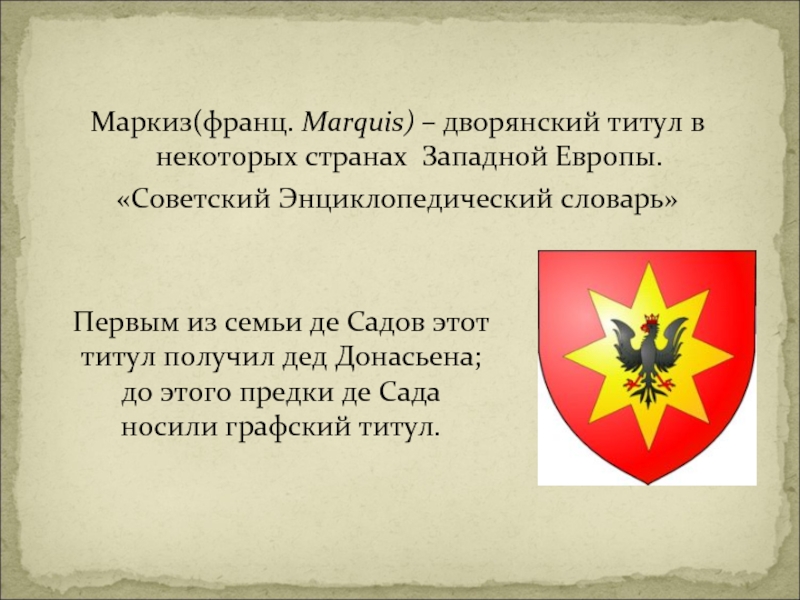 Маркиз(франц. Marquis) – дворянский титул в некоторых странах Западной Европы.

«Советский Энциклопедический словарь»

Первым из семьи де Садов этот титул получил дед Донасьена; до этого предки де Сада носили графский титул.